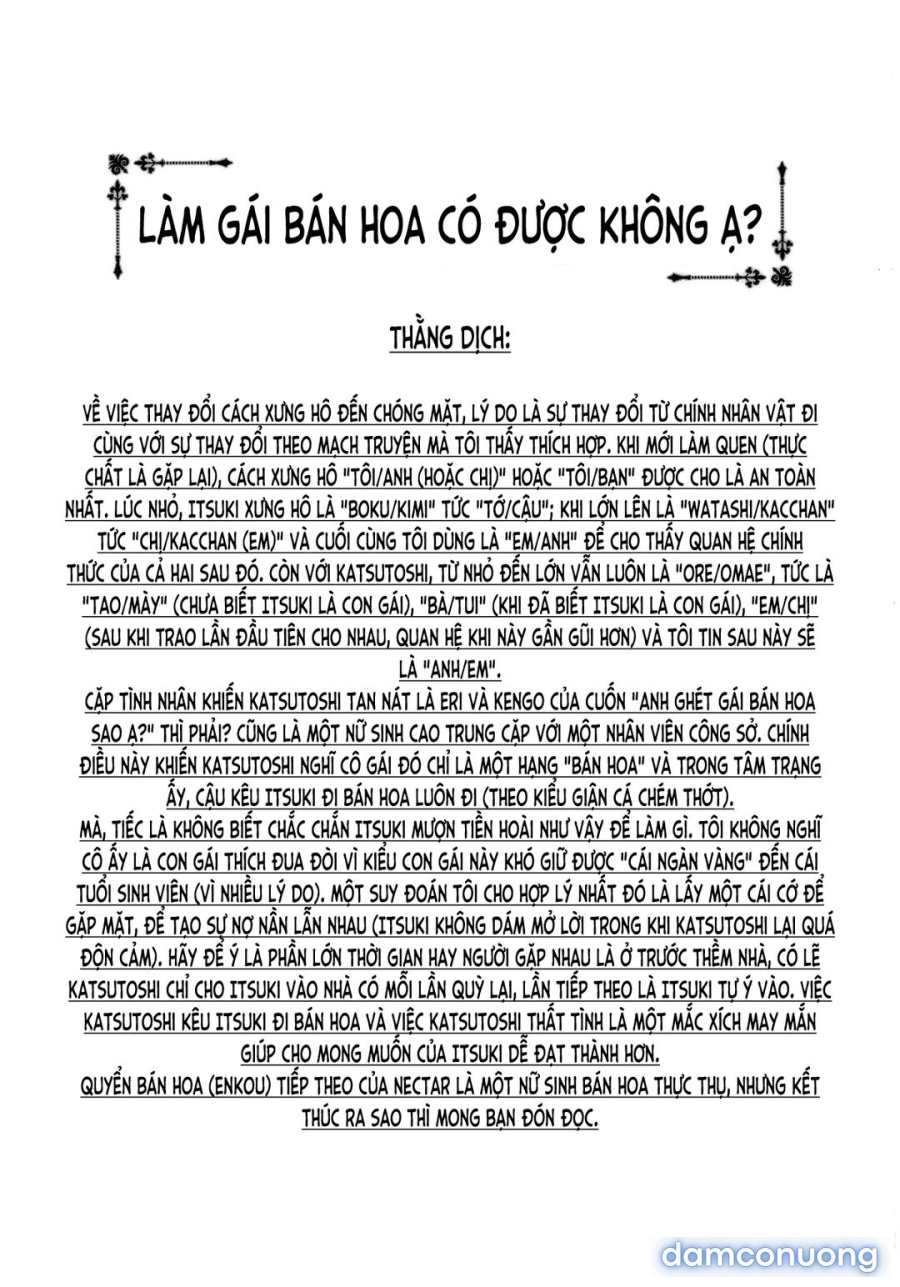 LÀM GÁI BÁN HOA CÓ ĐƯỢC KHÔNG Ạ?

THẰNG DỊCH:

VỀ VIỆC THAY ĐỔI CÁCH XƯNG HÔ ĐẾN CHÓNG MẶT, LÝ DO LÀ SỰ THAY ĐỔI TỪ CHÍNH NHÂN VẬT ĐI CÙNG VỚI SỰ THAY ĐỔI THEO MẠCH TRUYỆN MÀ TÔI THẤY THÍCH HỢP. KHI MỚI LÀM QUEN (THỰC CHẤT LÀ GẶP LẠI), CÁCH XƯNG HÔ "TÔI/ANH (HOẶC CHỊ)" HOẶC "TÔI/BẠN" ĐƯỢC CHO LÀ AN TOÀN NHẤT. LÚC NHỎ, ITSUKI XƯNG HÔ LÀ "BOKU/KIMI" TỨC "TỚ/CẬU"; KHI LỚN LÊN LÀ "WATASHI/KACCHAN" TỨC "CHỊ/KACCHAN (EM)" VÀ CUỐI CÙNG TÔI DÙNG LÀ "EM/ANH" ĐỂ CHO THẤY QUAN HỆ CHÍNH THỨC CỦA CẢ HAI SAU ĐÓ. CÒN VỚI KATSUTOSHI, TỪ NHỎ ĐẾN LỚN VẪN LUÔN LÀ "ORE/OMAE", TỨC LÀ "TAO/MÀY" (CHƯA BIẾT ITSUKI LÀ CON GÁI), "BÀ/TUI" (KHI ĐÃ BIẾT ITSUKI LÀ CON GÁI), "EM/CHỊ" (SAU KHI TRAO LẦN ĐẦU TIÊN CHO NHAU, QUAN HỆ KHI NÀY GẦN GŨI HƠN) VÀ TÔI TIN SAU NÀY SẼ LÀ "ANH/EM".
CẶP TÌNH NHÂN KHIẾN KATSUTOSHI TAN NÁT LÀ ERI VÀ KENGO CỦA CUỐN "ANH GHÉT GÁI BÁN HOA SAO Ạ?" THÌ PHẢI? CŨNG LÀ MỘT NỮ SINH CAO TRUNG CẶP VỚI MỘT NHÂN VIÊN CÔNG SỞ. CHÍNH ĐIỀU NÀY KHIẾN KATSUTOSHI NGHĨ CÔ GÁI ĐÓ CHỈ LÀ MỘT HẠNG "BÁN HOA" VÀ TRONG TÂM TRẠNG ẤY, CẬU KÊU ITSUKI ĐI BÁN HOA LUÔN ĐI (THEO KIỂU GIẬN CÁ CHÉM THỚT).
MÀ, TIẾC LÀ KHÔNG BIẾT CHẮC CHẮN ITSUKI MƯỢN TIỀN HOÀI NHƯ VẬY ĐỂ LÀM GÌ. TÔI KHÔNG NGHĨ CÔ ẤY LÀ CON GÁI THÍCH ĐUA ĐÒI VÌ KIỂU CON GÁI NÀY KHÓ GIỮ ĐƯỢC "CÁI NGÀN VÀNG" ĐẾN CÁI TUỔI SINH VIÊN (VÌ NHIỀU LÝ DO). MỘT SUY ĐOÁN TÔI CHO HỢP LÝ NHẤT ĐÓ LÀ LẤY MỘT CÁI CỚ ĐỂ GẶP MẶT, ĐỂ TẠO SỰ NỢ NẦN LẪN NHAU (ITSUKI KHÔNG DÁM MỞ LỜI TRONG KHI KATSUTOSHI LẠI QUÁ ĐỘN CẢM). HÃY ĐỂ Ý LÀ PHẦN LỚN THỜI GIAN HAY NGƯỜI GẶP NHAU LÀ Ở TRƯỚC THỀM NHÀ, CÓ LẼ KATSUTOSHI CHỈ CHO ITSUKI VÀO NHÀ CÓ MỖI LẦN QUỲ LẠI, LẦN TIẾP THEO LÀ ITSUKI TỰ Ý VÀO. VIỆC KATSUTOSHI KÊU ITSUKI ĐI BÁN HOA VÀ VIỆC KATSUTOSHI THẤT TÌNH LÀ MỘT MẮC XÍCH MAY MẮN GIÚP CHO MONG MUỐN CỦA ITSUKI DỄ ĐẠT THÀNH HƠN.
QUYỂN BÁN HOA (ENKOU) TIẾP THEO CỦA NECTAR LÀ MỘT NỮ SINH BÁN HOA THỰC THỤ, NHƯNG KẾT THÚC RA SAO THÌ MONG BẠN ĐÓN ĐỌC.

damconuong